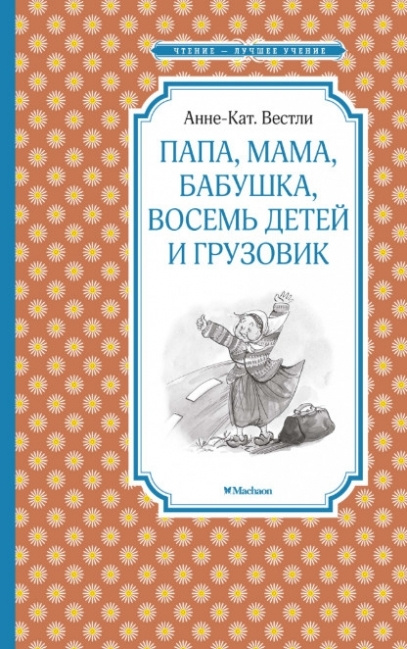 ЧТЕНИЕ — ЛУЧШЕЕ УЧЕНИЕ

Анне-Кат. Вестли

ПАПА, МАМА, БАБУШКА, ВОСЕМЬ ДЕТЕЙ И ГРУЗОВИК

Machaon